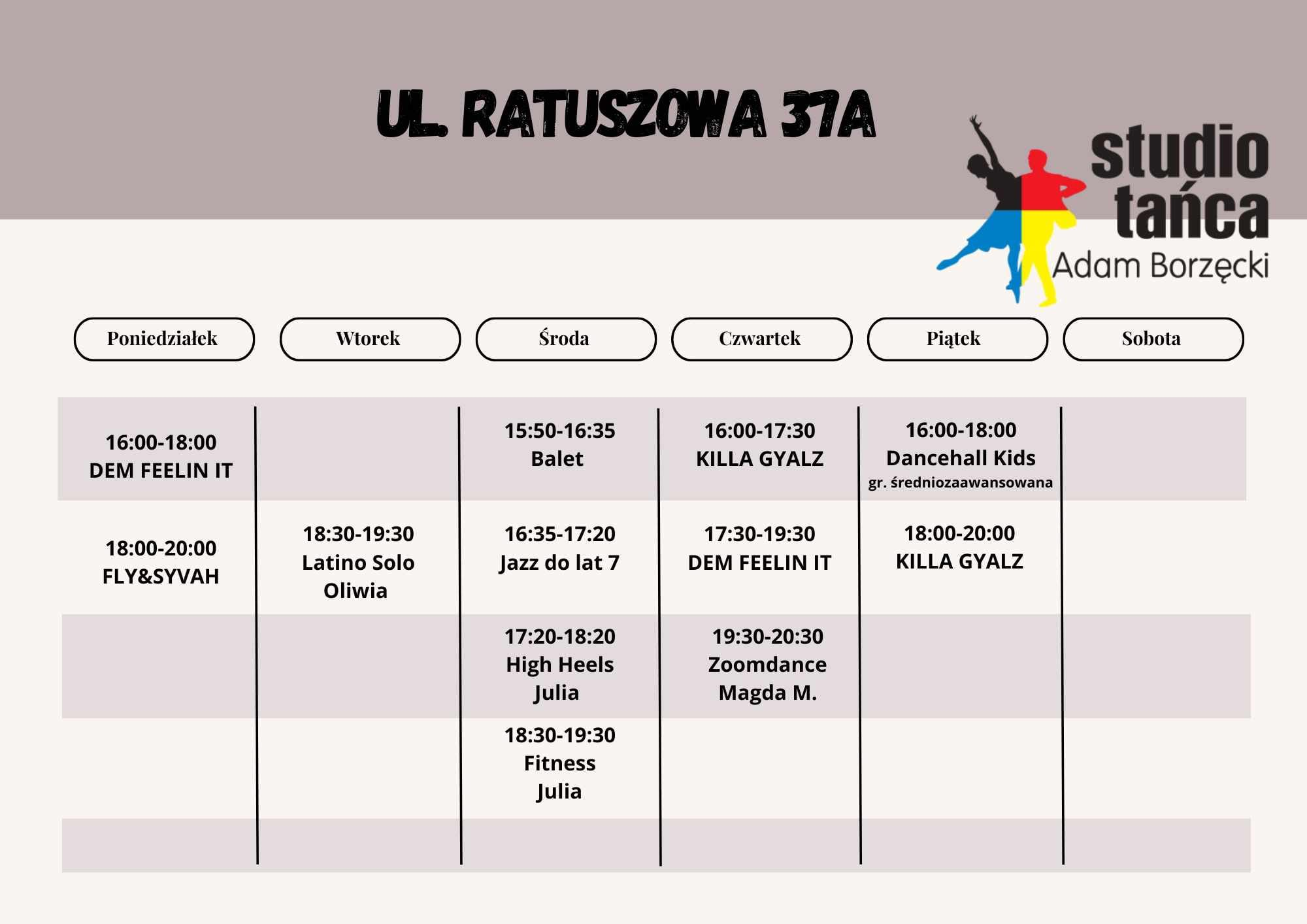 UL. RATUSZOWA 37A

studio tańca
Adam Borzęcki

| Poniedziałek | Wtorek | Środa | Czwartek | Piątek | Sobota |
|---|---|---|---|---|---|
| 16:00-18:00 DEM FEELIN IT | | 15:50-16:35 Balet | 16:00-17:30 KILLA GYALZ | 16:00-18:00 Dancehall Kids gr. średniozaawansowana | |
| 18:00-20:00 FLY&SYVAH | 18:30-19:30 Latino Solo Oliwia | 16:35-17:20 Jazz do lat 7 | 17:30-19:30 DEM FEELIN IT | 18:00-20:00 KILLA GYALZ | |
| | | 17:20-18:20 High Heels Julia | 19:30-20:30 Zoomdance Magda M. | | |
| | | 18:30-19:30 Fitness Julia | | | |
| | | | | | |